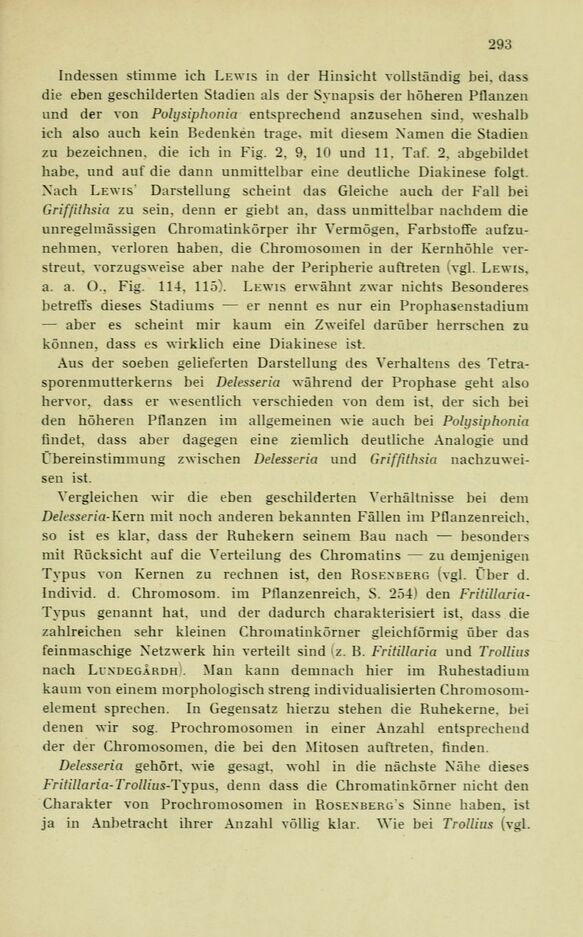 293

Indessen stimme ich Lewis in der Hinsicht vollständig bei, dass die eben geschilderten Stadien als der Synapsis der höheren Pflanzen und der von Polysiphonia entsprechend anzusehen sind, weshalb ich also auch kein Bedenken trage, mit diesem Namen die Stadien zu bezeichnen, die ich in Fig. 2, 9, 10 und 11, Taf. 2, abgebildet habe, und auf die dann unmittelbar eine deutliche Diakinese folgt. Nach Lewis' Darstellung scheint das Gleiche auch der Fall bei Griffithsia zu sein, denn er giebt an, dass unmittelbar nachdem die unregelmässigen Chromatinkörper ihr Vermögen, Farbstoffe aufzunehmen, verloren haben, die Chromosomen in der Kernhöhle verstreut, vorzugsweise aber nahe der Peripherie auftreten (vgl. Lewis, a. a. O., Fig. 114, 115). Lewis erwähnt zwar nichts Besonderes betreffs dieses Stadiums — er nennt es nur ein Prophasenstadium — aber es scheint mir kaum ein Zweifel darüber herrschen zu können, dass es wirklich eine Diakinese ist.

Aus der soeben gelieferten Darstellung des Verhaltens des Tetrasporenmutterkerns bei Delesseria während der Prophase geht also hervor, dass er wesentlich verschieden von dem ist, der sich bei den höheren Pflanzen im allgemeinen wie auch bei Polysiphonia findet, dass aber dagegen eine ziemlich deutliche Analogie und Übereinstimmung zwischen Delesseria und Griffithsia nachzuweisen ist.

Vergleichen wir die eben geschilderten Verhältnisse bei dem Delesseria-Kern mit noch anderen bekannten Fällen im Pflanzenreich, so ist es klar, dass der Ruhekern seinem Bau nach — besonders mit Rücksicht auf die Verteilung des Chromatins — zu demjenigen Typus von Kernen zu rechnen ist, den Rosenberg (vgl. Über d. Individ. d. Chromosom. im Pflanzenreich, S. 254) den Fritillaria-Typus genannt hat, und der dadurch charakterisiert ist, dass die zahlreichen sehr kleinen Chromatinkörner gleichförmig über das feinmaschige Netzwerk hin verteilt sind (z. B. Fritillaria und Trollius nach Lundegårdh). Man kann demnach hier im Ruhestadium kaum von einem morphologisch streng individualisierten Chromosomelement sprechen. In Gegensatz hierzu stehen die Ruhekerne, bei denen wir sog. Prochromosomen in einer Anzahl entsprechend der der Chromosomen, die bei den Mitosen auftreten, finden.

Delesseria gehört, wie gesagt, wohl in die nächste Nähe dieses Fritillaria-Trollius-Typus, denn dass die Chromatinkörner nicht den Charakter von Prochromosomen in Rosenberg's Sinne haben, ist ja in Anbetracht ihrer Anzahl völlig klar. Wie bei Trollius (vgl.